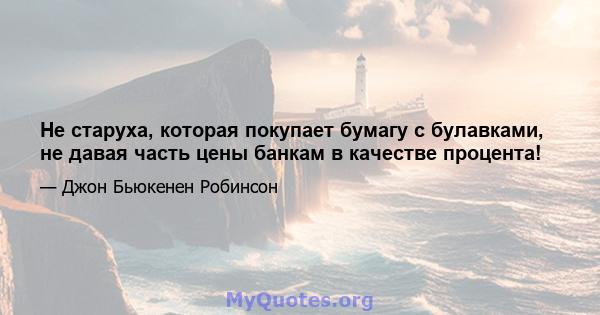 Не старуха, которая покупает бумагу с булавками, не давая часть цены банкам в качестве процента!

— Джон Бьюкенен Робинсон

MyQuotes.org